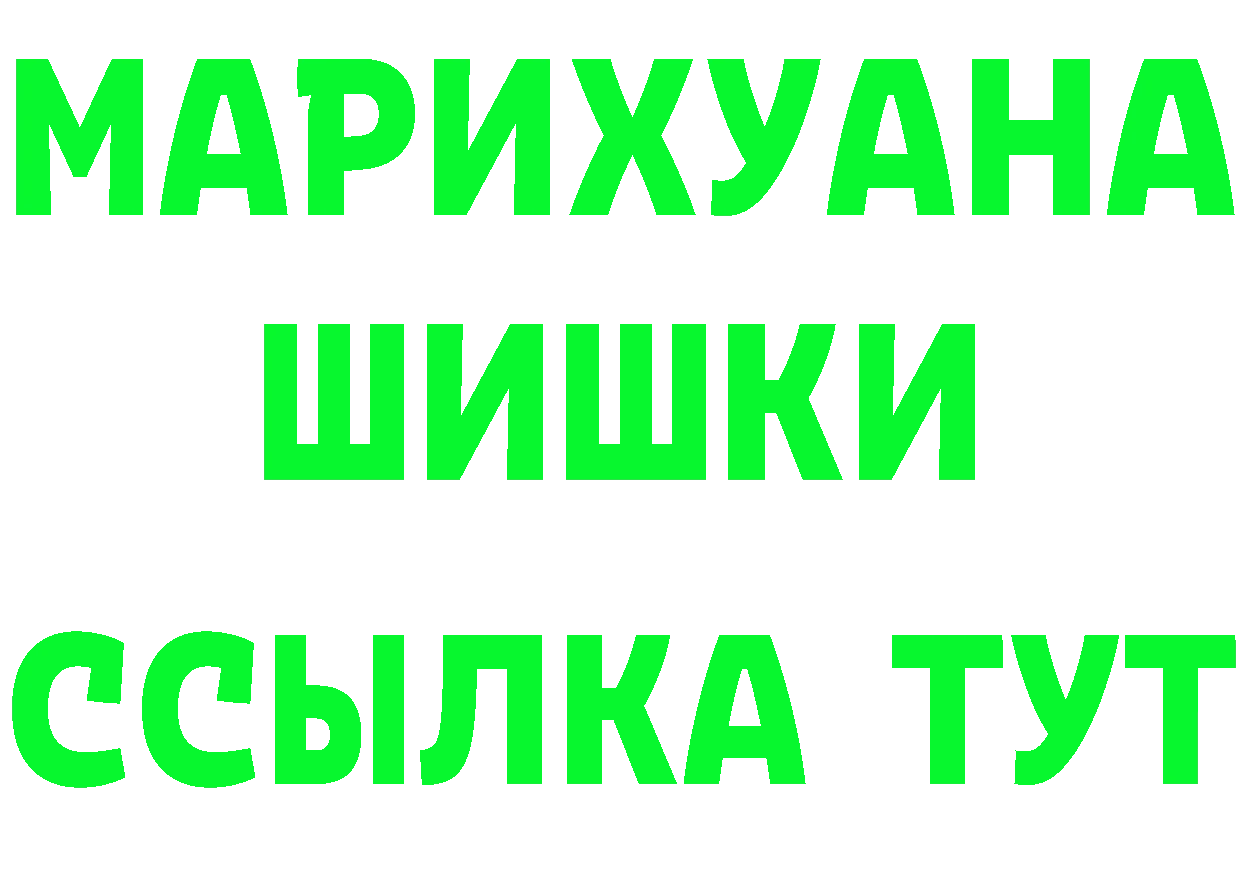 МАРИХУАНА
ШИШКИ
ССЫЛКА ТУТ